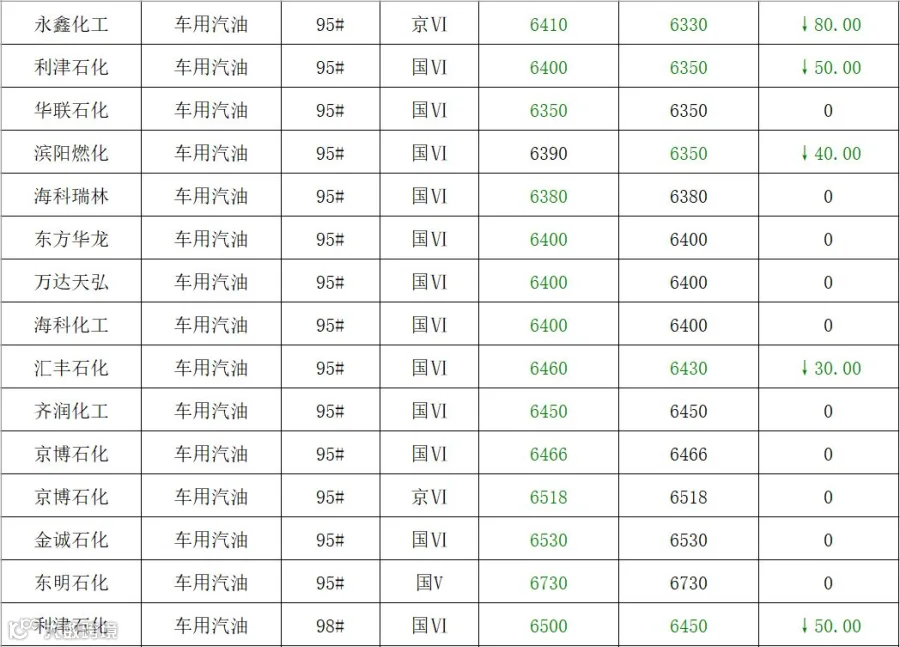 | 永鑫化工 | 车用汽油 | 95# | 京VI | 6410 | 6330 | ↓80.00 |
|---|---|---|---|---|---|---|
| 利津石化 | 车用汽油 | 95# | 国VI | 6400 | 6350 | ↓50.00 |
| 华联石化 | 车用汽油 | 95# | 国VI | 6350 | 6350 | 0 |
| 滨阳燃化 | 车用汽油 | 95# | 国VI | 6390 | 6350 | ↓40.00 |
| 海科瑞林 | 车用汽油 | 95# | 国VI | 6380 | 6380 | 0 |
| 东方华龙 | 车用汽油 | 95# | 国VI | 6400 | 6400 | 0 |
| 万达天弘 | 车用汽油 | 95# | 国VI | 6400 | 6400 | 0 |
| 海科化工 | 车用汽油 | 95# | 国VI | 6400 | 6400 | 0 |
| 汇丰石化 | 车用汽油 | 95# | 国VI | 6460 | 6430 | ↓30.00 |
| 齐润化工 | 车用汽油 | 95# | 国VI | 6450 | 6450 | 0 |
| 京博石化 | 车用汽油 | 95# | 国VI | 6466 | 6466 | 0 |
| 京博石化 | 车用汽油 | 95# | 京VI | 6518 | 6518 | 0 |
| 金诚石化 | 车用汽油 | 95# | 国VI | 6530 | 6530 | 0 |
| 东明石化 | 车用汽油 | 95# | 国V | 6730 | 6730 | 0 |
| 利津石化 | 车用汽油 | 98# | 国VI | 6500 | 6450 | ↓50.00 |